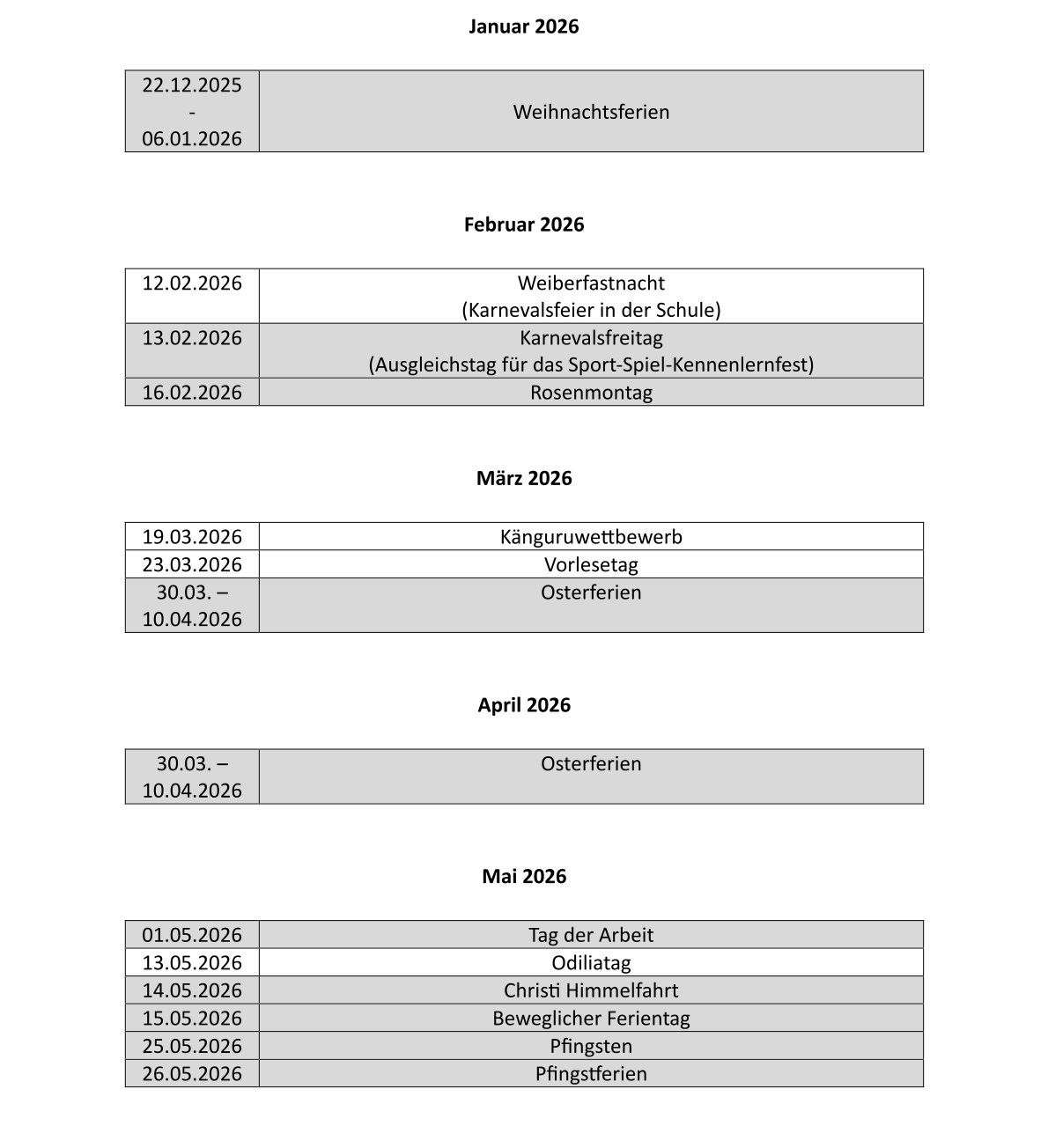 Januar 2026

| 22.12.2025 - 06.01.2026 | Weihnachtsferien |
|---|---|

Februar 2026

| 12.02.2026 | Weiberfastnacht (Karnevalsfeier in der Schule) |
|---|---|
| 13.02.2026 | Karnevalsfreitag (Ausgleichstag für das Sport-Spiel-Kennenlernfest) |
| 16.02.2026 | Rosenmontag |

März 2026

| 19.03.2026 | Känguruwettbewerb |
|---|---|
| 23.03.2026 | Vorlesetag |
| 30.03. – 10.04.2026 | Osterferien |

April 2026

| 30.03. – 10.04.2026 | Osterferien |
|---|---|

Mai 2026

| 01.05.2026 | Tag der Arbeit |
|---|---|
| 13.05.2026 | Odiliatag |
| 14.05.2026 | Christi Himmelfahrt |
| 15.05.2026 | Beweglicher Ferientag |
| 25.05.2026 | Pfingsten |
| 26.05.2026 | Pfingstferien |